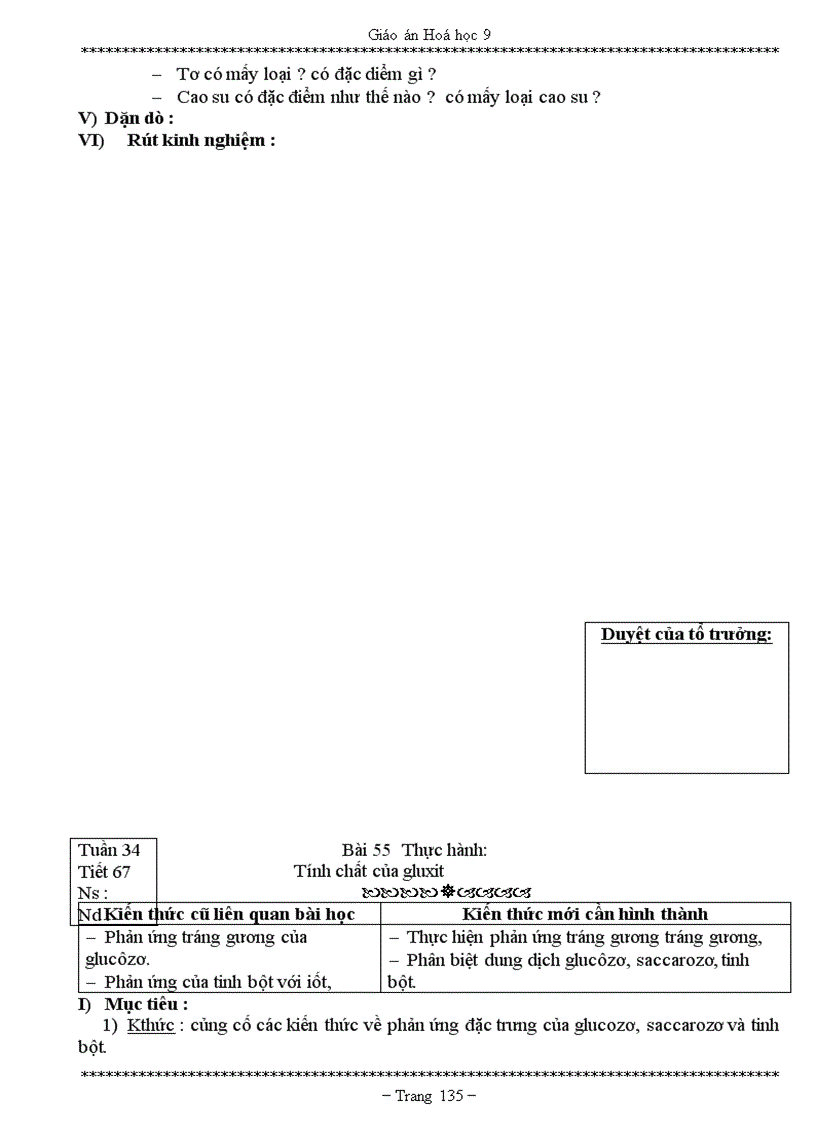 Giáo án Hoá học 9
************************************************************************************

– Tơ có mấy loại ? có đặc điểm gì ?
– Cao su có đặc điểm như thế nào ? có mấy loại cao su ?

V) Dặn dò :
VI) Rút kinh nghiệm :

Duyệt của tổ trưởng:

Tuần 34
Tiết 67
Ns :
Nd

Bài 55 Thực hành:
Tính chất của gluxit

| Kiến thức cũ liên quan bài học | Kiến thức mới cần hình thành |
|---|---|
| – Phản ứng tráng gương của glucôzơ. – Phản ứng của tinh bột với iốt, | – Thực hiện phản ứng tráng gương tráng gương, – Phân biệt dung dịch glucôzơ, saccarozơ, tinh bột. |

I) Mục tiêu :
1) Kthức : củng cố các kiến thức về phản ứng đặc trưng của glucozơ, saccarozơ và tinh bột.

************************************************************************************
– Trang 135 –